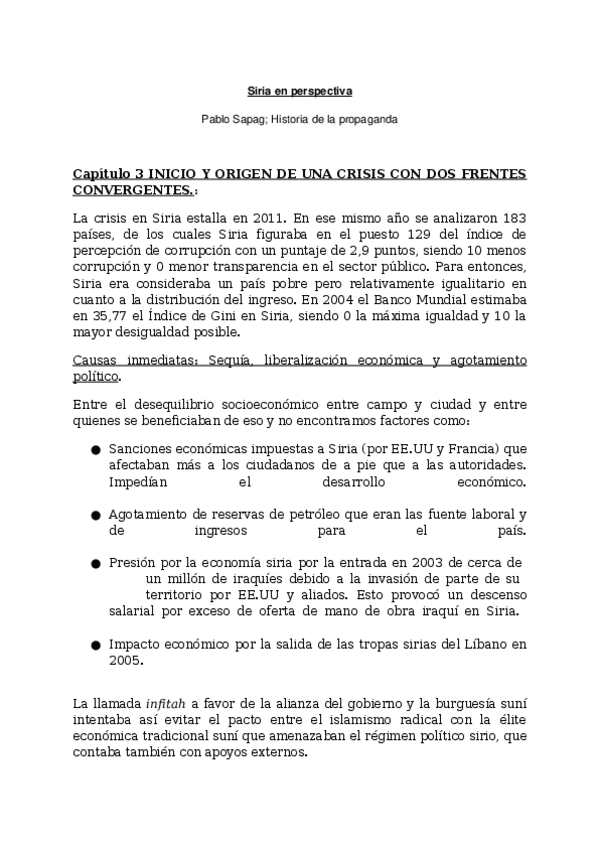 Siria en perspectiva

Pablo Sapag; Historia de la propaganda

Capítulo 3 INICIO Y ORIGEN DE UNA CRISIS CON DOS FRENTES CONVERGENTES.:

La crisis en Siria estalla en 2011. En ese mismo año se analizaron 183 países, de los cuales Siria figuraba en el puesto 129 del índice de percepción de corrupción con un puntaje de 2,9 puntos, siendo 10 menos corrupción y 0 menor transparencia en el sector público. Para entonces, Siria era consideraba un país pobre pero relativamente igualitario en cuanto a la distribución del ingreso. En 2004 el Banco Mundial estimaba en 35,77 el Índice de Gini en Siria, siendo 0 la máxima igualdad y 10 la mayor desigualdad posible.

Causas inmediatas: Sequía, liberalización económica y agotamiento político.

Entre el desequilibrio socioeconómico entre campo y ciudad y entre quienes se beneficiaban de eso y no encontramos factores como:

● Sanciones económicas impuestas a Siria (por EE.UU y Francia) que afectaban más a los ciudadanos de a pie que a las autoridades. Impedían el desarrollo económico.

● Agotamiento de reservas de petróleo que eran las fuente laboral y de ingresos para el país.

● Presión por la economía siria por la entrada en 2003 de cerca de un millón de iraquíes debido a la invasión de parte de su territorio por EE.UU y aliados. Esto provocó un descenso salarial por exceso de oferta de mano de obra iraquí en Siria.

● Impacto económico por la salida de las tropas sirias del Líbano en 2005.

La llamada infitah a favor de la alianza del gobierno y la burguesía suní intentaba así evitar el pacto entre el islamismo radical con la élite económica tradicional suní que amenazaban el régimen político sirio, que contaba también con apoyos externos.